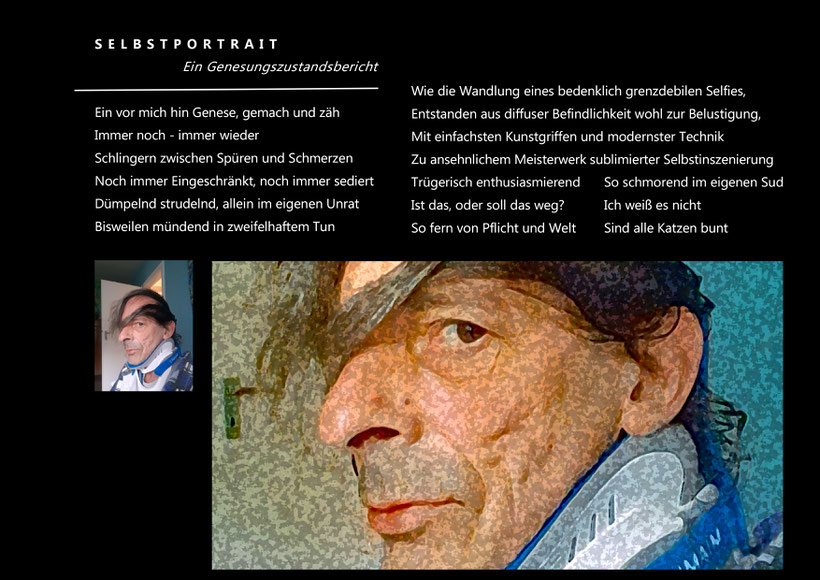 SELBSTPORTRAIT

Ein Genesungszustandsbericht

Ein vor mich hin Genese, gemach und zäh
Immer noch - immer wieder
Schlingern zwischen Spüren und Schmerzen
Noch immer Eingeschränkt, noch immer sediert
Dümpelnd strudelnd, allein im eigenen Unrat
Bisweilen mündend in zweifelhaftem Tun

Wie die Wandlung eines bedenklich grenzdebilen Selfies,
Entstanden aus diffuser Befindlichkeit wohl zur Belustigung,
Mit einfachsten Kunstgriffen und modernster Technik
Zu ansehnlichem Meisterwerk sublimierter Selbstinszenierung
Trügerisch enthusiasmierend
Ist das, oder soll das weg?
So fern von Pflicht und Welt

So schmorend im eigenen Sud
Ich weiß es nicht
Sind alle Katzen bunt